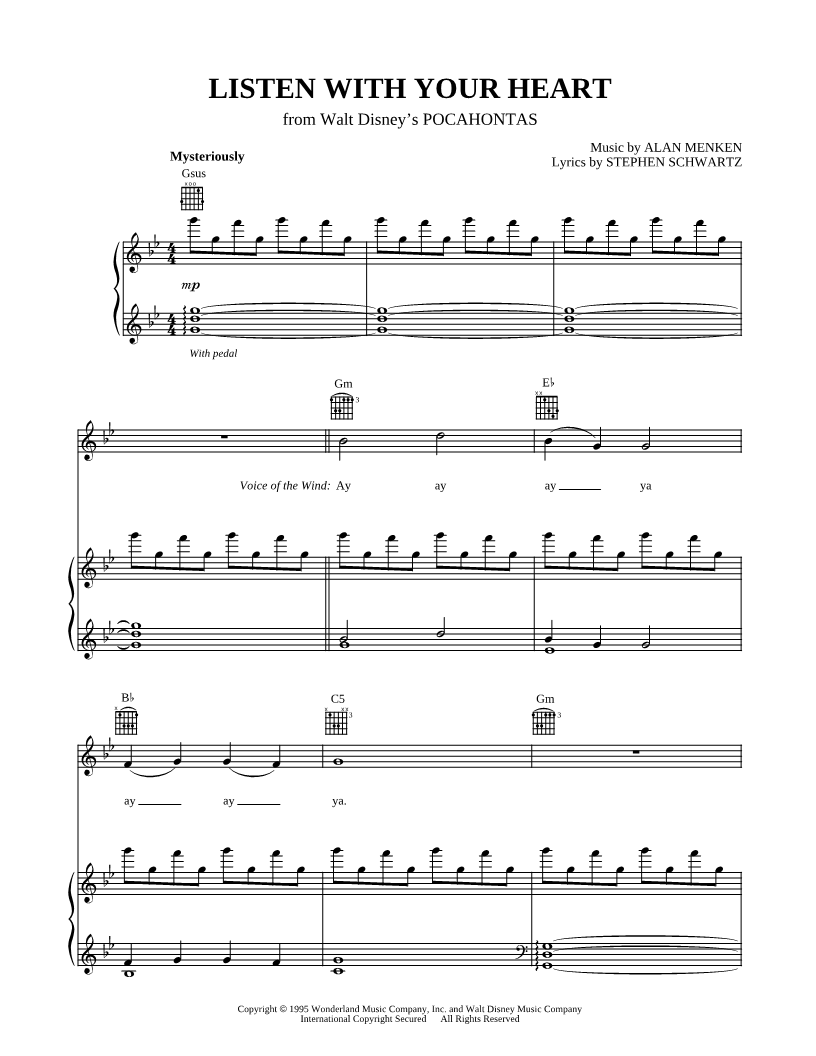 LISTEN WITH YOUR HEART

from Walt Disney's POCAHONTAS

Music by ALAN MENKEN
Lyrics by STEPHEN SCHWARTZ

Mysteriously

Gsus

mp

With pedal

Gm

E♭

Voice of the Wind: Ay ay ay ____ ya

B♭

C5

Gm

ay ____ ay ____ ya.

Copyright © 1995 Wonderland Music Company, Inc. and Walt Disney Music Company
International Copyright Secured All Rights Reserved